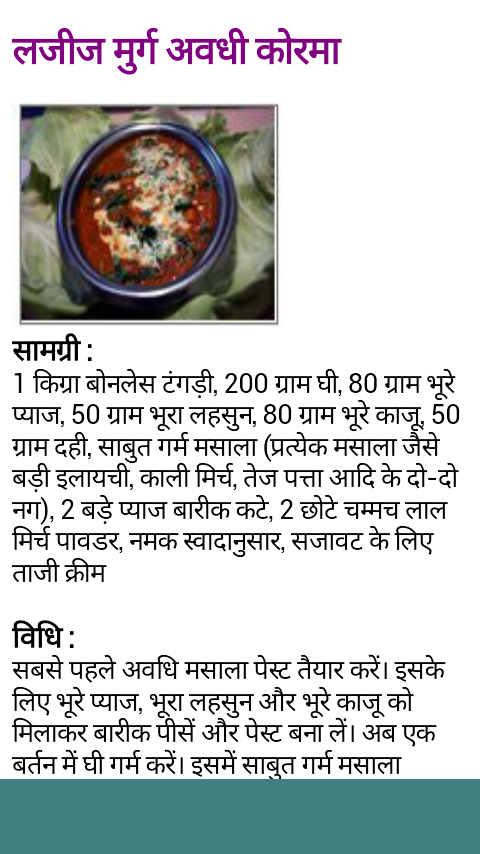 लजीज मुर्ग अवधी कोरमा

सामग्री :
1 किग्रा बोनलेस टंगड़ी, 200 ग्राम घी, 80 ग्राम भूरे प्याज, 50 ग्राम भूरा लहसुन, 80 ग्राम भूरे काजू, 50 ग्राम दही, साबुत गर्म मसाला (प्रत्येक मसाला जैसे बड़ी इलायची, काली मिर्च, तेज पत्ता आदि के दो-दो नग), 2 बड़े प्याज बारीक कटे, 2 छोटे चम्मच लाल मिर्च पावडर, नमक स्वादानुसार, सजावट के लिए ताजी क्रीम

विधि :
सबसे पहले अवधि मसाला पेस्ट तैयार करें। इसके लिए भूरे प्याज, भूरा लहसुन और भूरे काजू को मिलाकर बारीक पीसें और पेस्ट बना लें। अब एक बर्तन में घी गर्म करें। इसमें साबुत गर्म मसाला